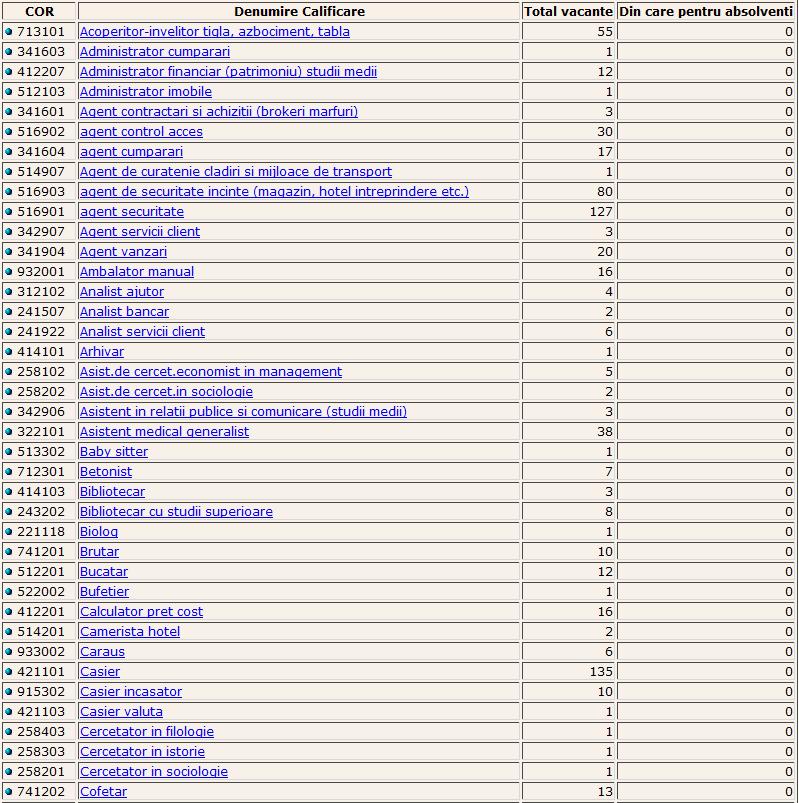 | COR | Denumire Calificare | Total vacante | Din care pentru absolventi |
|---|---|---|---|
| 713101 | Acoperitor-invelitor tigla, azbociment, tabla | 55 | 0 |
| 341603 | Administrator cumparari | 1 | 0 |
| 412207 | Administrator financiar (patrimoniu) studii medii | 12 | 0 |
| 512103 | Administrator imobile | 1 | 0 |
| 341601 | Agent contractari si achizitii (brokeri marfuri) | 3 | 0 |
| 516902 | agent control acces | 30 | 0 |
| 341604 | agent cumparari | 17 | 0 |
| 514907 | Agent de curatenie cladiri si mijloace de transport | 1 | 0 |
| 516903 | agent de securitate incinte (magazin, hotel intreprindere etc.) | 80 | 0 |
| 516901 | agent securitate | 127 | 0 |
| 342907 | Agent servicii client | 3 | 0 |
| 341904 | Agent vanzari | 20 | 0 |
| 932001 | Ambalator manual | 16 | 0 |
| 312102 | Analist ajutor | 4 | 0 |
| 241507 | Analist bancar | 2 | 0 |
| 241922 | Analist servicii client | 6 | 0 |
| 414101 | Arhivar | 1 | 0 |
| 258102 | Asist.de cercet.economist in management | 5 | 0 |
| 258202 | Asist.de cercet.in sociologie | 2 | 0 |
| 342906 | Asistent in relatii publice si comunicare (studii medii) | 3 | 0 |
| 322101 | Asistent medical generalist | 38 | 0 |
| 513302 | Baby sitter | 1 | 0 |
| 712301 | Betonist | 7 | 0 |
| 414103 | Bibliotecar | 3 | 0 |
| 243202 | Bibliotecar cu studii superioare | 8 | 0 |
| 221118 | Biolog | 1 | 0 |
| 741201 | Brutar | 10 | 0 |
| 512201 | Bucatar | 12 | 0 |
| 522002 | Bufetier | 1 | 0 |
| 412201 | Calculator pret cost | 16 | 0 |
| 514201 | Camerista hotel | 2 | 0 |
| 933002 | Caraus | 6 | 0 |
| 421101 | Casier | 135 | 0 |
| 915302 | Casier incasator | 10 | 0 |
| 421103 | Casier valuta | 1 | 0 |
| 258403 | Cercetator in filologie | 1 | 0 |
| 258303 | Cercetator in istorie | 1 | 0 |
| 258201 | Cercetator in sociologie | 1 | 0 |
| 741202 | Cofetar | 13 | 0 |